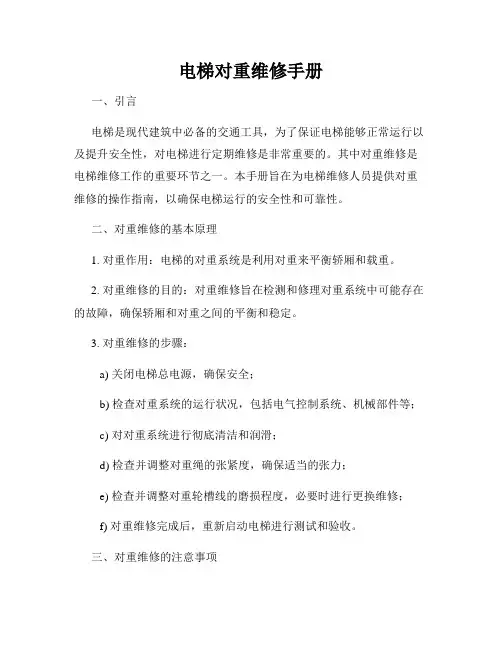 电梯对重维修手册

一、引言

电梯是现代建筑中必备的交通工具，为了保证电梯能够正常运行以及提升安全性，对电梯进行定期维修是非常重要的。其中对重维修是电梯维修工作的重要环节之一。本手册旨在为电梯维修人员提供对重维修的操作指南，以确保电梯运行的安全性和可靠性。

二、对重维修的基本原理

1. 对重作用：电梯的对重系统是利用对重来平衡轿厢和载重。

2. 对重维修的目的：对重维修旨在检测和修理对重系统中可能存在的故障，确保轿厢和对重之间的平衡和稳定。

3. 对重维修的步骤：

a) 关闭电梯总电源，确保安全；

b) 检查对重系统的运行状况，包括电气控制系统、机械部件等；

c) 对对重系统进行彻底清洁和润滑；

d) 检查并调整对重绳的张紧度，确保适当的张力；

e) 检查并调整对重轮槽线的磨损程度，必要时进行更换维修；

f) 对重维修完成后，重新启动电梯进行测试和验收。

三、对重维修的注意事项